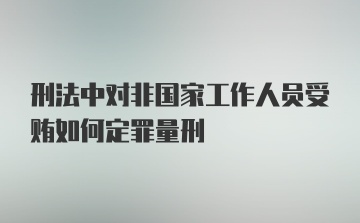 刑法中对非国家工作人员受贿如何定罪量刑